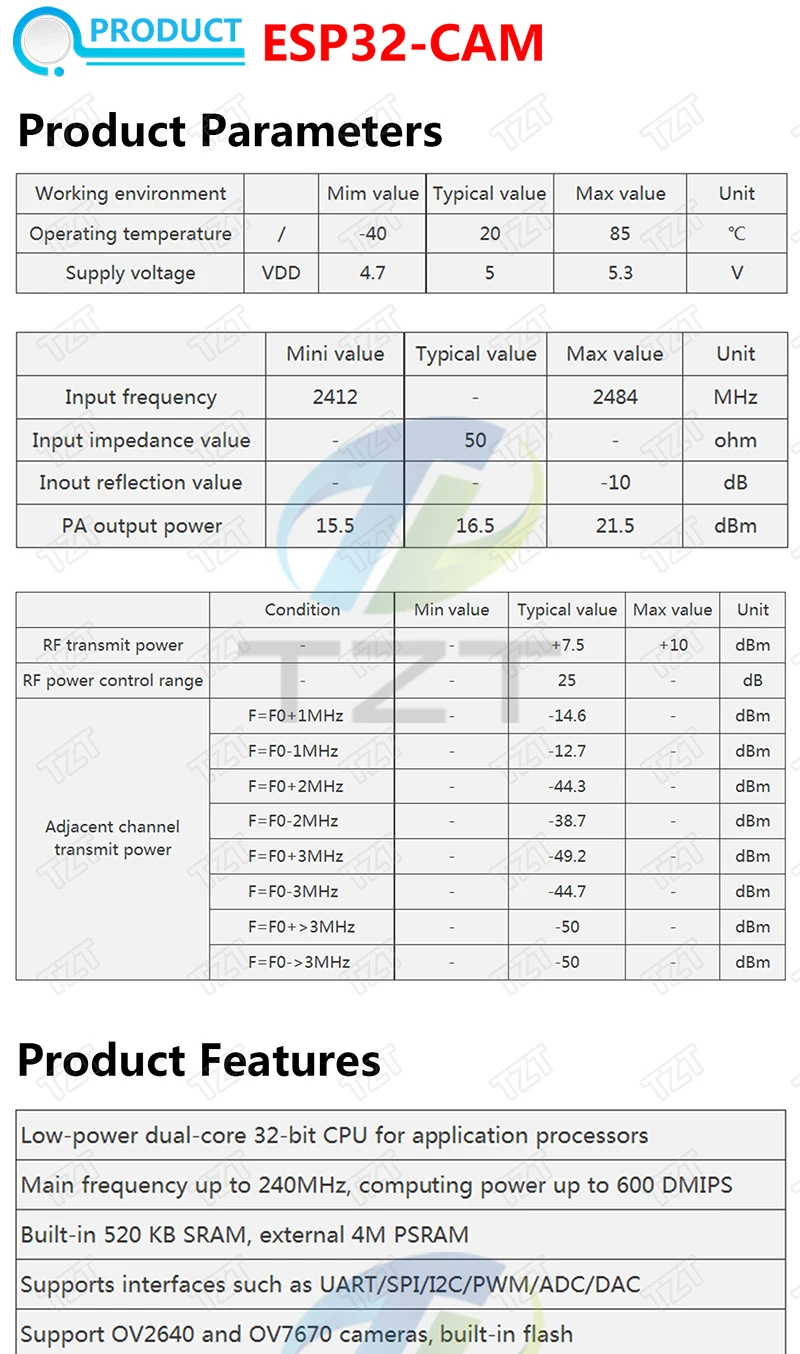 PRODUCT ESP32-CAM

Product Parameters

| Working environment |  | Mim value | Typical value | Max value | Unit |
|---|---|---|---|---|---|
| Operating temperature | / | -40 | 20 | 85 | ℃ |
| Supply voltage | VDD | 4.7 | 5 | 5.3 | V |

|  | Mini value | Typical value | Max value | Unit |
|---|---|---|---|---|
| Input frequency | 2412 | - | 2484 | MHz |
| Input impedance value | - | 50 | - | ohm |
| Inout reflection value | - | - | -10 | dB |
| PA output power | 15.5 | 16.5 | 21.5 | dBm |

|  | Condition | Min value | Typical value | Max value | Unit |
|---|---|---|---|---|---|
| RF transmit power | - | - | +7.5 | +10 | dBm |
| RF power control range | - | - | 25 | - | dB |
| Adjacent channel transmit power | F=F0+1MHz | - | -14.6 | - | dBm |
|  | F=F0-1MHz | - | -12.7 | - | dBm |
|  | F=F0+2MHz | - | -44.3 | - | dBm |
|  | F=F0-2MHz | - | -38.7 | - | dBm |
|  | F=F0+3MHz | - | -49.2 | - | dBm |
|  | F=F0-3MHz | - | -44.7 | - | dBm |
|  | F=F0+>3MHz | - | -50 | - | dBm |
|  | F=F0->3MHz | - | -50 | - | dBm |

Product Features

Low-power dual-core 32-bit CPU for application processors

Main frequency up to 240MHz, computing power up to 600 DMIPS

Built-in 520 KB SRAM, external 4M PSRAM

Supports interfaces such as UART/SPI/I2C/PWM/ADC/DAC

Support OV2640 and OV7670 cameras, built-in flash

TZT